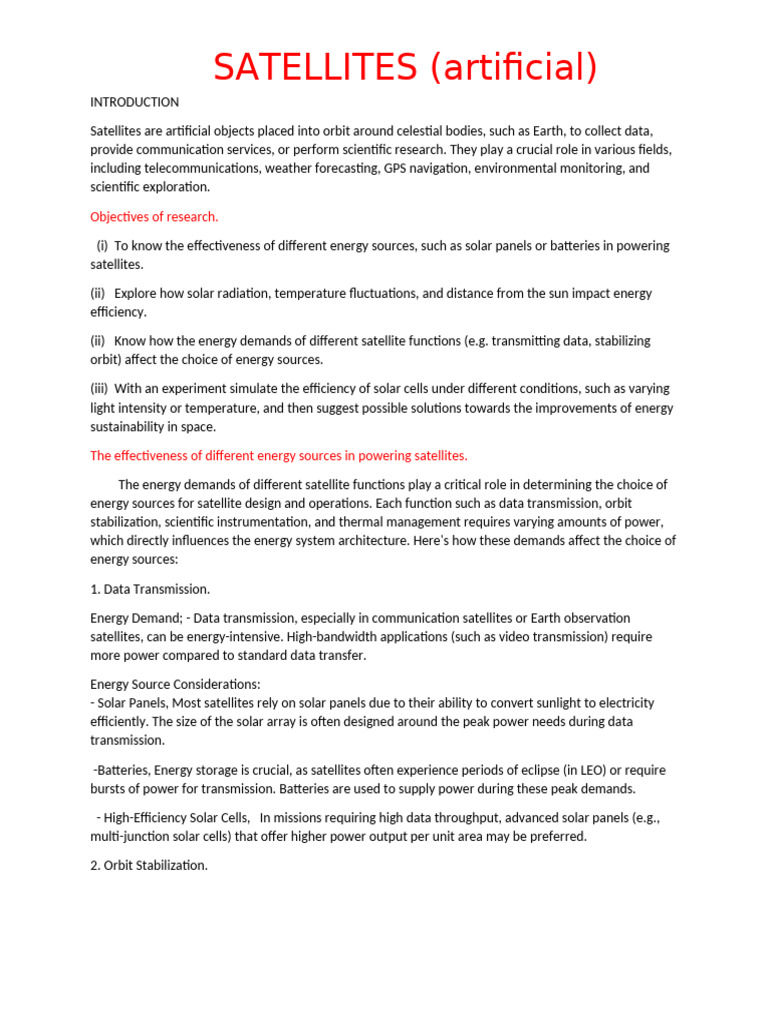 SATELLITES (artificial)

INTRODUCTION

Satellites are artificial objects placed into orbit around celestial bodies, such as Earth, to collect data, provide communication services, or perform scientific research. They play a crucial role in various fields, including telecommunications, weather forecasting, GPS navigation, environmental monitoring, and scientific exploration.

Objectives of research.

(i) To know the effectiveness of different energy sources, such as solar panels or batteries in powering satellites.

(ii) Explore how solar radiation, temperature fluctuations, and distance from the sun impact energy efficiency.

(ii) Know how the energy demands of different satellite functions (e.g. transmitting data, stabilizing orbit) affect the choice of energy sources.

(iii) With an experiment simulate the efficiency of solar cells under different conditions, such as varying light intensity or temperature, and then suggest possible solutions towards the improvements of energy sustainability in space.

The effectiveness of different energy sources in powering satellites.

The energy demands of different satellite functions play a critical role in determining the choice of energy sources for satellite design and operations. Each function such as data transmission, orbit stabilization, scientific instrumentation, and thermal management requires varying amounts of power, which directly influences the energy system architecture. Here's how these demands affect the choice of energy sources:

1. Data Transmission.

Energy Demand; - Data transmission, especially in communication satellites or Earth observation satellites, can be energy-intensive. High-bandwidth applications (such as video transmission) require more power compared to standard data transfer.

Energy Source Considerations:
- Solar Panels, Most satellites rely on solar panels due to their ability to convert sunlight to electricity efficiently. The size of the solar array is often designed around the peak power needs during data transmission.

-Batteries, Energy storage is crucial, as satellites often experience periods of eclipse (in LEO) or require bursts of power for transmission. Batteries are used to supply power during these peak demands.

- High-Efficiency Solar Cells, In missions requiring high data throughput, advanced solar panels (e.g., multi-junction solar cells) that offer higher power output per unit area may be preferred.

2. Orbit Stabilization.